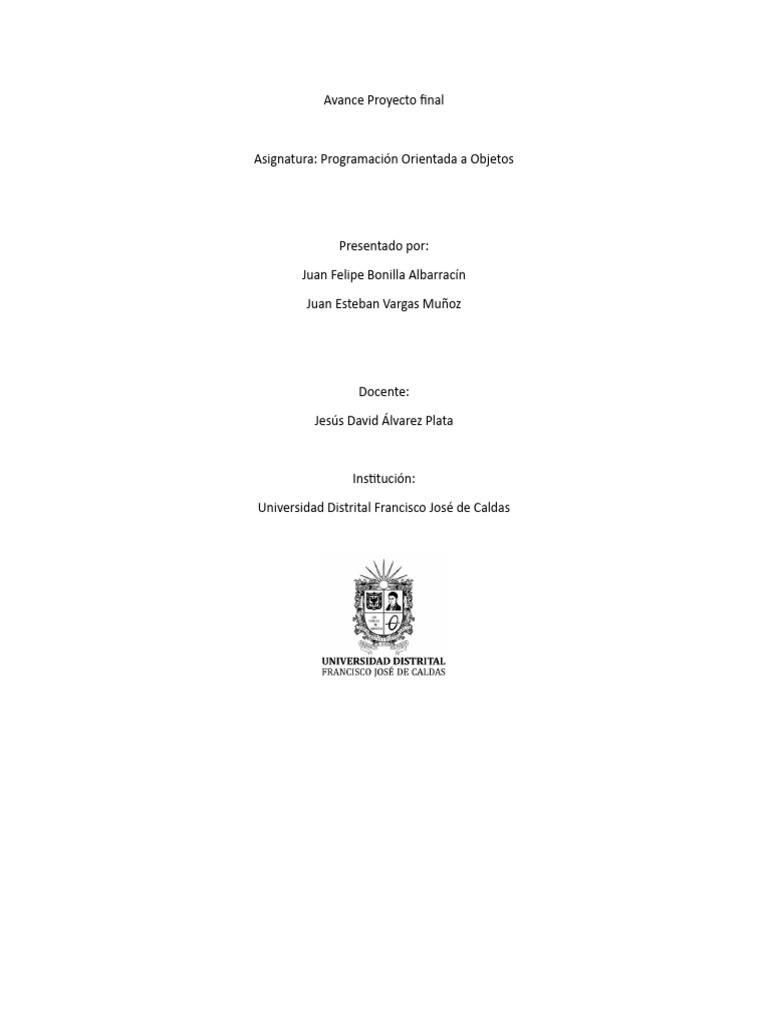 Avance Proyecto final

Asignatura: Programación Orientada a Objetos

Presentado por:

Juan Felipe Bonilla Albarracín

Juan Esteban Vargas Muñoz

Docente:

Jesús David Álvarez Plata

Institución:

Universidad Distrital Francisco José de Caldas

UNIVERSIDAD DISTRITAL
FRANCISCO JOSÉ DE CALDAS